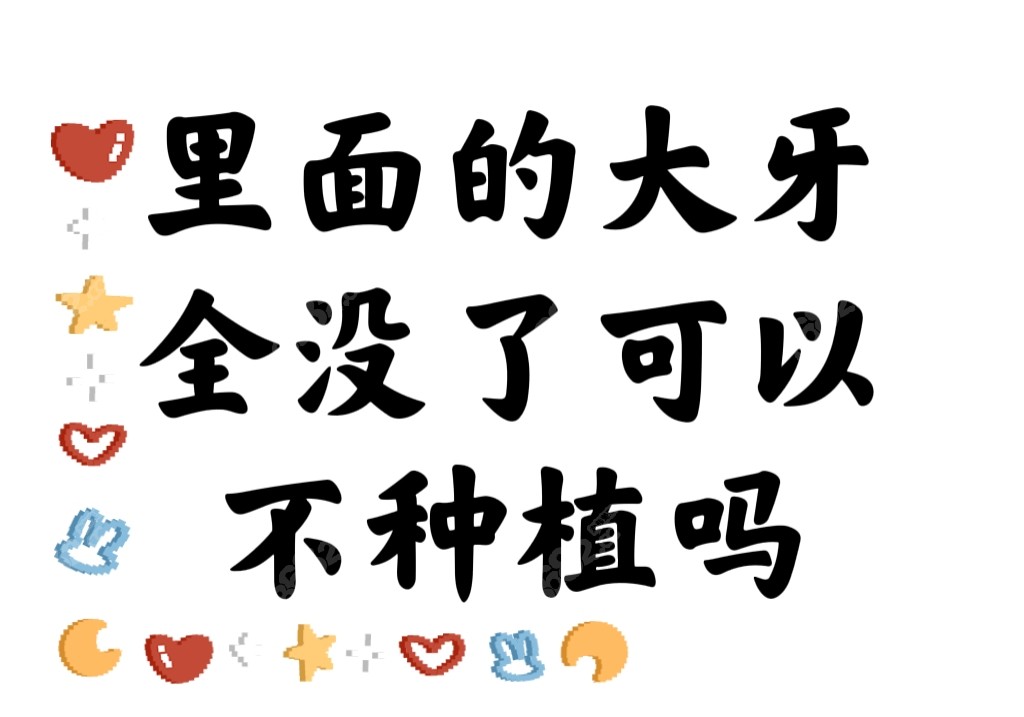 里面的大牙
全没了可以
不种植吗